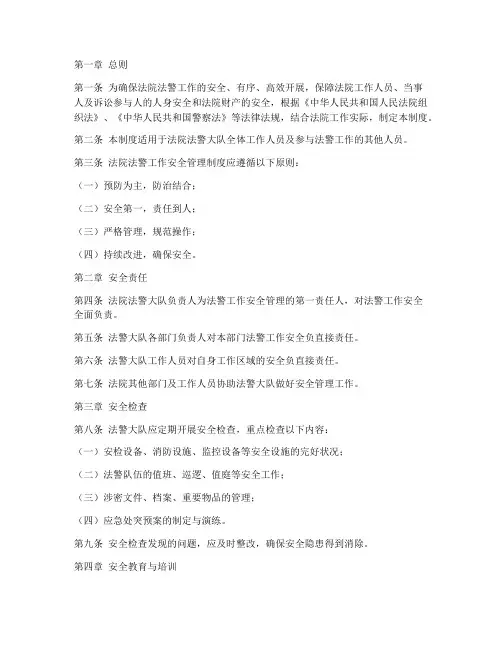 第一章 总则

第一条 为确保法院法警工作的安全、有序、高效开展，保障法院工作人员、当事人及诉讼参与人的人身安全和法院财产的安全，根据《中华人民共和国人民法院组织法》、《中华人民共和国警察法》等法律法规，结合法院工作实际，制定本制度。

第二条 本制度适用于法院法警大队全体工作人员及参与法警工作的其他人员。

第三条 法院法警工作安全管理制度应遵循以下原则：

（一）预防为主，防治结合；

（二）安全第一，责任到人；

（三）严格管理，规范操作；

（四）持续改进，确保安全。

第二章 安全责任

第四条 法院法警大队负责人为法警工作安全管理的第一责任人，对法警工作安全全面负责。

第五条 法警大队各部门负责人对本部门法警工作安全负直接责任。

第六条 法警大队工作人员对自身工作区域的安全负直接责任。

第七条 法院其他部门及工作人员协助法警大队做好安全管理工作。

第三章 安全检查

第八条 法警大队应定期开展安全检查，重点检查以下内容：

（一）安检设备、消防设施、监控设备等安全设施的完好状况；

（二）法警队伍的值班、巡逻、值庭等安全工作；

（三）涉密文件、档案、重要物品的管理；

（四）应急处突预案的制定与演练。

第九条 安全检查发现的问题，应及时整改，确保安全隐患得到消除。

第四章 安全教育与培训